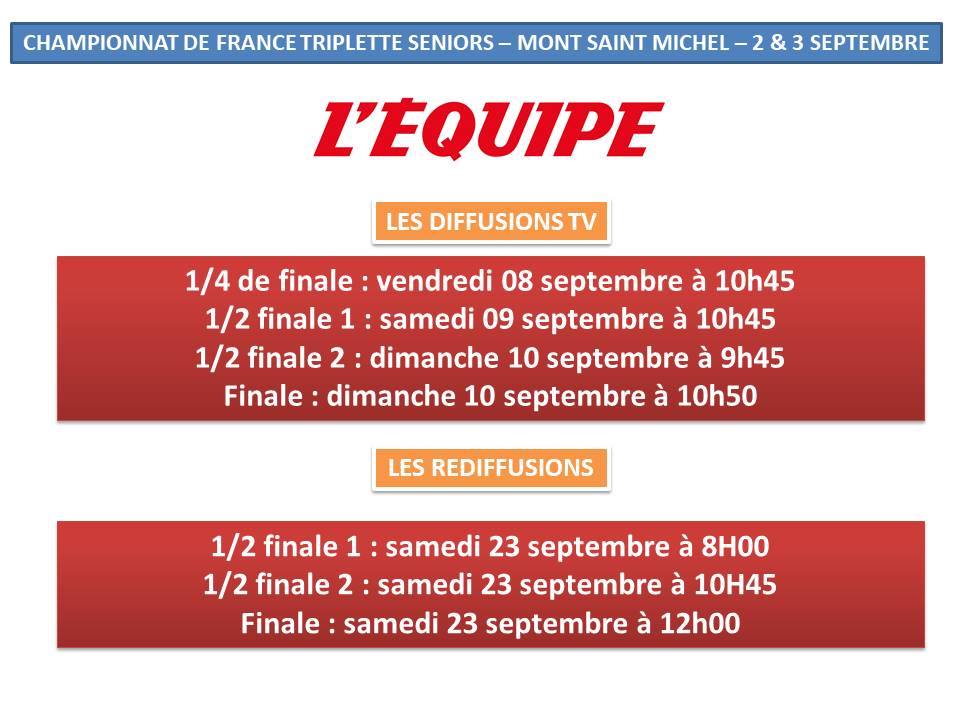 CHAMPIONNAT DE FRANCE TRIPLETTE SENIORS – MONT SAINT MICHEL – 2 & 3 SEPTEMBRE

L'ÉQUIPE

LES DIFFUSIONS TV

1/4 de finale : vendredi 08 septembre à 10h45
1/2 finale 1 : samedi 09 septembre à 10h45
1/2 finale 2 : dimanche 10 septembre à 9h45
Finale : dimanche 10 septembre à 10h50

LES REDIFFUSIONS

1/2 finale 1 : samedi 23 septembre à 8H00
1/2 finale 2 : samedi 23 septembre à 10H45
Finale : samedi 23 septembre à 12h00